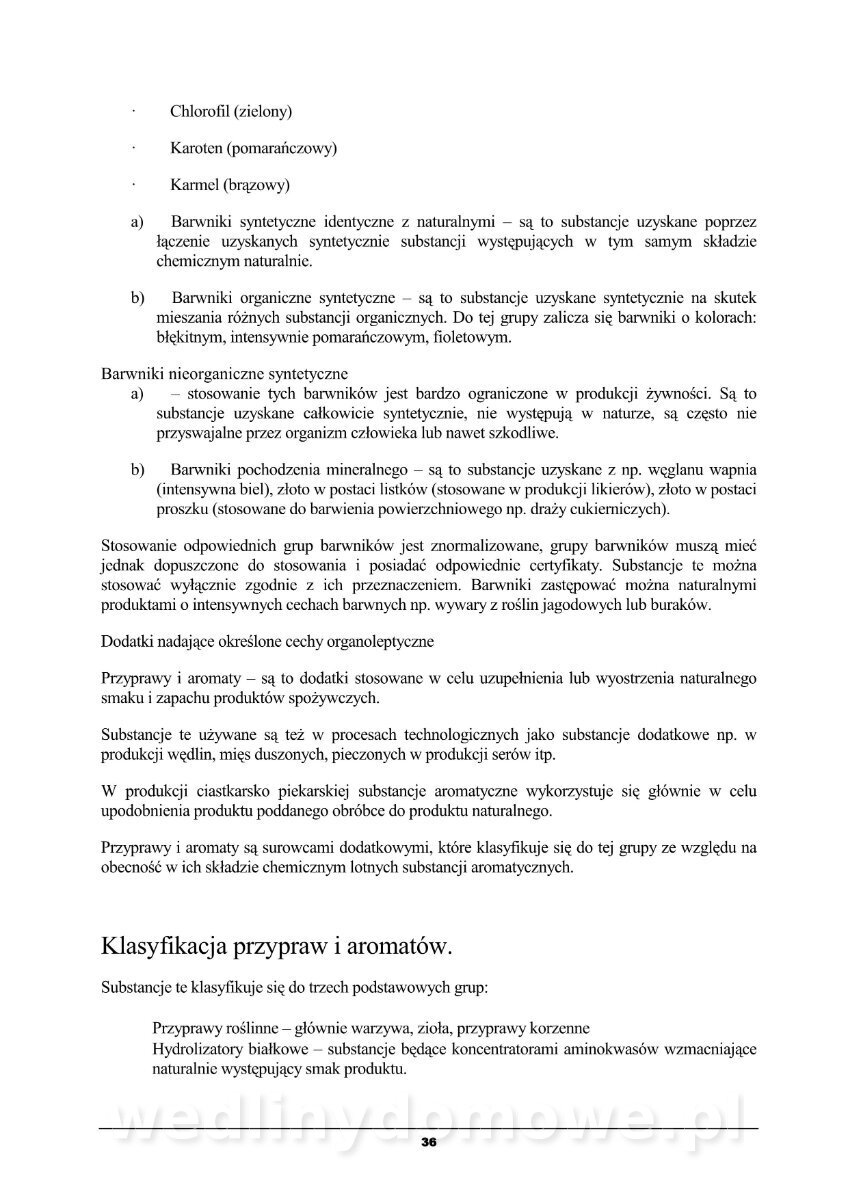 · Chlorofil (zielony)

· Karoten (pomarańczowy)

· Karmel (brązowy)

a) Barwniki syntetyczne identyczne z naturalnymi – są to substancje uzyskane poprzez łączenie uzyskanych syntetycznie substancji występujących w tym samym składzie chemicznym naturalnie.

b) Barwniki organiczne syntetyczne – są to substancje uzyskane syntetycznie na skutek mieszania różnych substancji organicznych. Do tej grupy zalicza się barwniki o kolorach: błękitnym, intensywnie pomarańczowym, fioletowym.

Barwniki nieorganiczne syntetyczne
a) – stosowanie tych barwników jest bardzo ograniczone w produkcji żywności. Są to substancje uzyskane całkowicie syntetycznie, nie występują w naturze, są często nie przyswajalne przez organizm człowieka lub nawet szkodliwe.

b) Barwniki pochodzenia mineralnego – są to substancje uzyskane z np. węglanu wapnia (intensywna biel), złoto w postaci listków (stosowane w produkcji likierów), złoto w postaci proszku (stosowane do barwienia powierzchniowego np. draży cukierniczych).

Stosowanie odpowiednich grup barwników jest znormalizowane, grupy barwników muszą mieć jednak dopuszczone do stosowania i posiadać odpowiednie certyfikaty. Substancje te można stosować wyłącznie zgodnie z ich przeznaczeniem. Barwniki zastępować można naturalnymi produktami o intensywnych cechach barwnych np. wywary z roślin jagodowych lub buraków.

Dodatki nadające określone cechy organoleptyczne

Przyprawy i aromaty – są to dodatki stosowane w celu uzupełnienia lub wyostrzenia naturalnego smaku i zapachu produktów spożywczych.

Substancje te używane są też w procesach technologicznych jako substancje dodatkowe np. w produkcji wędlin, mięs duszonych, pieczonych w produkcji serów itp.

W produkcji ciastkarsko piekarskiej substancje aromatyczne wykorzystuje się głównie w celu upodobnienia produktu poddanego obróbce do produktu naturalnego.

Przyprawy i aromaty są surowcami dodatkowymi, które klasyfikuje się do tej grupy ze względu na obecność w ich składzie chemicznym lotnych substancji aromatycznych.

Klasyfikacja przypraw i aromatów.

Substancje te klasyfikuje się do trzech podstawowych grup:

Przyprawy roślinne – głównie warzywa, zioła, przyprawy korzenne
Hydrolizatory białkowe – substancje będące koncentratorami aminokwasów wzmacniające naturalnie występujący smak produktu.

wedlinydomowe.pl

36